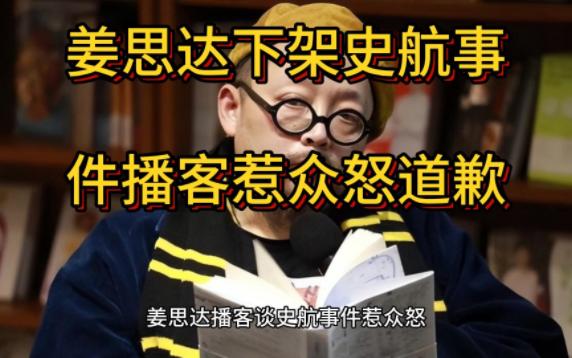 姜思达下架史航事

件播客惹众怒道歉

姜思达播客谈史航事件惹众怒